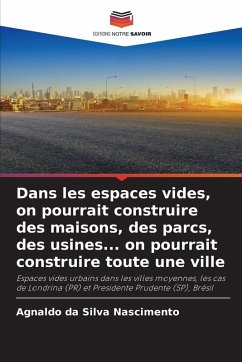 EDITIONS NOTRE SAVOIR

Dans les espaces vides, on pourrait construire des maisons, des parcs, des usines... on pourrait construire toute une ville

Espaces vides urbains dans les villes moyennes, les cas de Londrina (PR) et Presidente Prudente (SP), Brésil

Agnaldo da Silva Nascimento